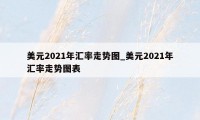 美元2021年汇率走势图_美元2021年汇率走势图表